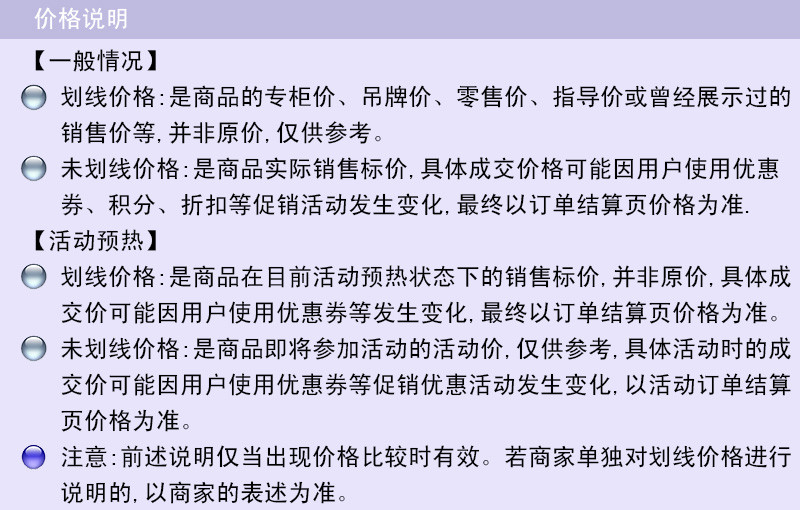 价格说明

【一般情况】

• 划线价格:是商品的专柜价、吊牌价、零售价、指导价或曾经展示过的销售价等,并非原价,仅供参考。

• 未划线价格:是商品实际销售标价,具体成交价格可能因用户使用优惠券、积分、折扣等促销活动发生变化,最终以订单结算页价格为准.

【活动预热】

• 划线价格:是商品在目前活动预热状态下的销售标价,并非原价,具体成交价可能因用户使用优惠券等发生变化,最终以订单结算页价格为准。

• 未划线价格:是商品即将参加活动的活动价,仅供参考,具体活动时的成交价可能因用户使用优惠券等促销优惠活动发生变化,以活动订单结算页价格为准。

• 注意:前述说明仅当出现价格比较时有效。若商家单独对划线价格进行说明的,以商家的表述为准。